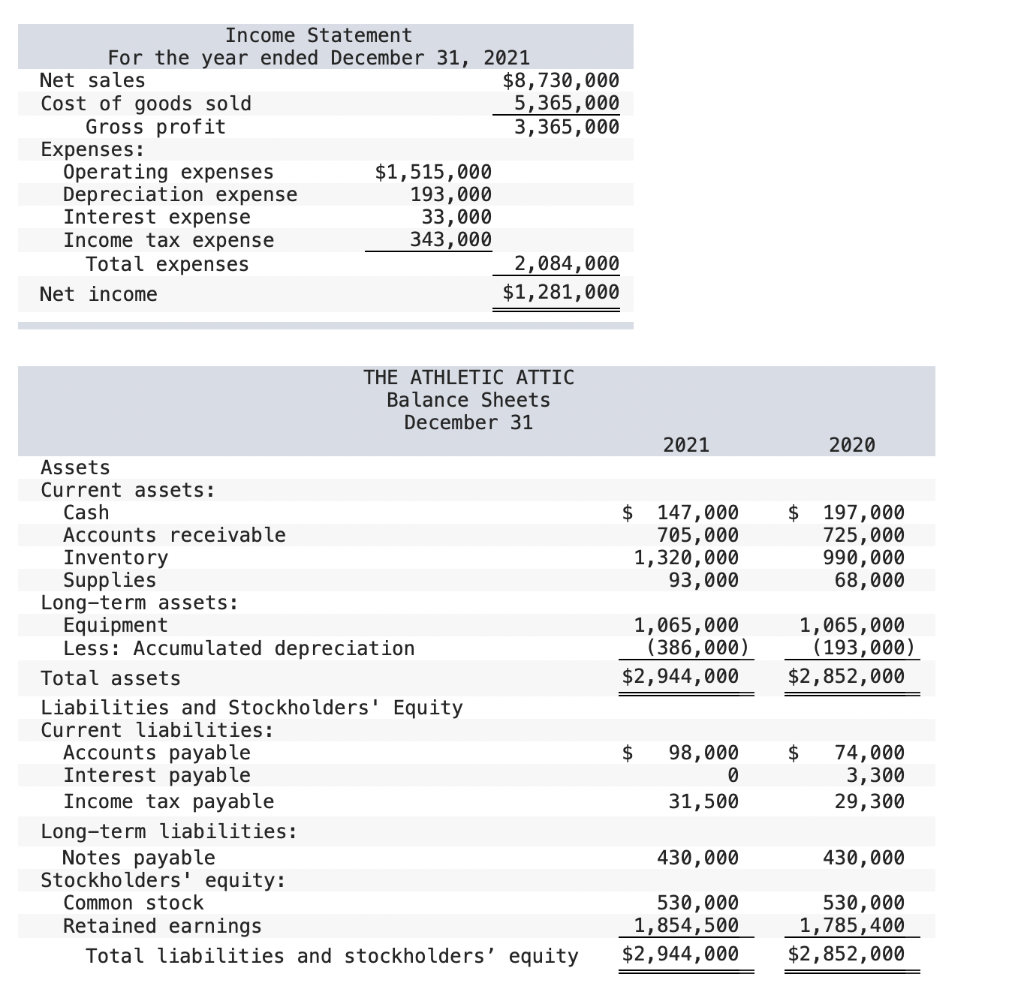 Income Statement
For the year ended December 31, 2021

| | | |
|---|---|---|
| Net sales | | \$8,730,000 |
| Cost of goods sold | | 5,365,000 |
| Gross profit | | 3,365,000 |
| Expenses: | | |
| Operating expenses | \$1,515,000 | |
| Depreciation expense | 193,000 | |
| Interest expense | 33,000 | |
| Income tax expense | 343,000 | |
| Total expenses | | 2,084,000 |
| Net income | | \$1,281,000 |

THE ATHLETIC ATTIC
Balance Sheets
December 31

| | 2021 | 2020 |
|---|---|---|
| Assets | | |
| Current assets: | | |
| Cash | \$ 147,000 | \$ 197,000 |
| Accounts receivable | 705,000 | 725,000 |
| Inventory | 1,320,000 | 990,000 |
| Supplies | 93,000 | 68,000 |
| Long-term assets: | | |
| Equipment | 1,065,000 | 1,065,000 |
| Less: Accumulated depreciation | (386,000) | (193,000) |
| Total assets | \$2,944,000 | \$2,852,000 |
| Liabilities and Stockholders' Equity | | |
| Current liabilities: | | |
| Accounts payable | \$ 98,000 | \$ 74,000 |
| Interest payable | 0 | 3,300 |
| Income tax payable | 31,500 | 29,300 |
| Long-term liabilities: | | |
| Notes payable | 430,000 | 430,000 |
| Stockholders' equity: | | |
| Common stock | 530,000 | 530,000 |
| Retained earnings | 1,854,500 | 1,785,400 |
| Total liabilities and stockholders' equity | \$2,944,000 | \$2,852,000 |